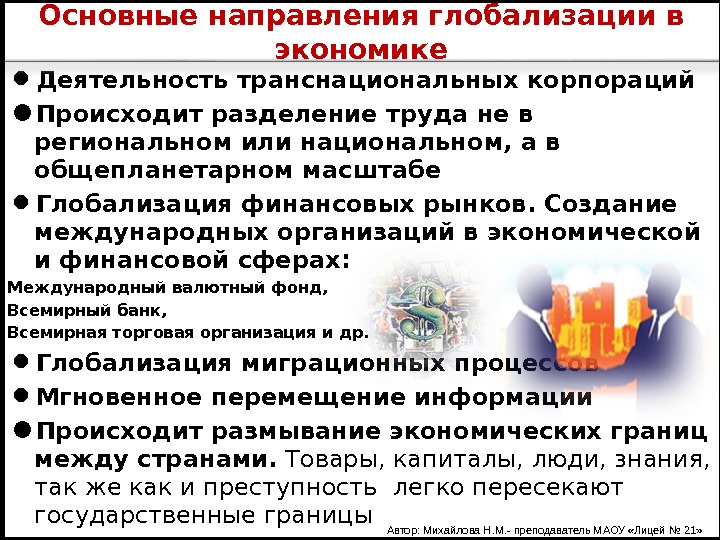 Основные направления глобализации в экономике

• Деятельность транснациональных корпораций

• Происходит разделение труда не в региональном или национальном, а в общепланетарном масштабе

• Глобализация финансовых рынков. Создание международных организаций в экономической и финансовой сферах:

Международный валютный фонд,
Всемирный банк,
Всемирная торговая организация и др.

• Глобализация миграционных процессов

• Мгновенное перемещение информации

• Происходит размывание экономических границ между странами. Товары, капиталы, люди, знания, так же как и преступность легко пересекают государственные границы

Автор: Михайлова Н.М.- преподаватель МАОУ «Лицей № 21»